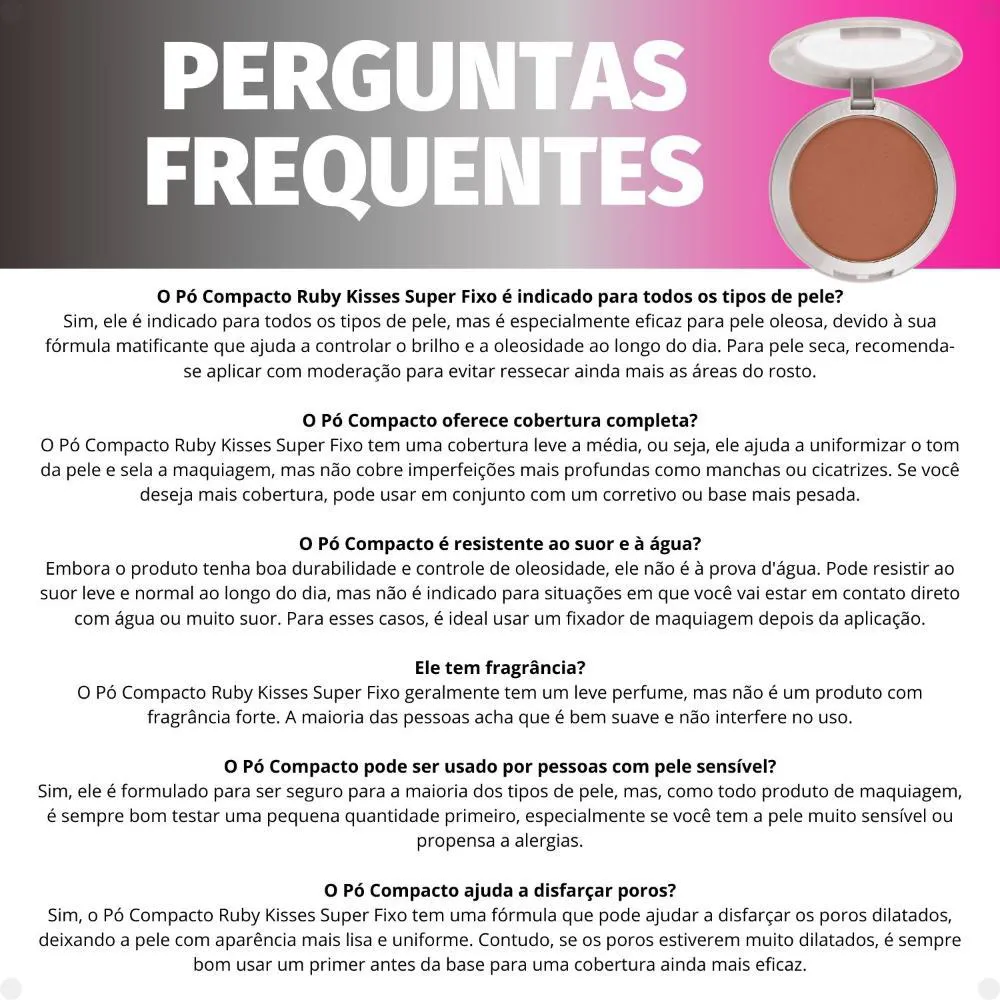 PERGUNTAS FREQUENTES

O Pó Compacto Ruby Kisses Super Fixo é indicado para todos os tipos de pele?
Sim, ele é indicado para todos os tipos de pele, mas é especialmente eficaz para pele oleosa, devido à sua fórmula matificante que ajuda a controlar o brilho e a oleosidade ao longo do dia. Para pele seca, recomenda-se aplicar com moderação para evitar ressecar ainda mais as áreas do rosto.

O Pó Compacto oferece cobertura completa?
O Pó Compacto Ruby Kisses Super Fixo tem uma cobertura leve a média, ou seja, ele ajuda a uniformizar o tom da pele e sela a maquiagem, mas não cobre imperfeições mais profundas como manchas ou cicatrizes. Se você deseja mais cobertura, pode usar em conjunto com um corretivo ou base mais pesada.

O Pó Compacto é resistente ao suor e à água?
Embora o produto tenha boa durabilidade e controle de oleosidade, ele não é à prova d'água. Pode resistir ao suor leve e normal ao longo do dia, mas não é indicado para situações em que você vai estar em contato direto com água ou muito suor. Para esses casos, é ideal usar um fixador de maquiagem depois da aplicação.

Ele tem fragrância?
O Pó Compacto Ruby Kisses Super Fixo geralmente tem um leve perfume, mas não é um produto com fragrância forte. A maioria das pessoas acha que é bem suave e não interfere no uso.

O Pó Compacto pode ser usado por pessoas com pele sensível?
Sim, ele é formulado para ser seguro para a maioria dos tipos de pele, mas, como todo produto de maquiagem, é sempre bom testar uma pequena quantidade primeiro, especialmente se você tem a pele muito sensível ou propensa a alergias.

O Pó Compacto ajuda a disfarçar poros?
Sim, o Pó Compacto Ruby Kisses Super Fixo tem uma fórmula que pode ajudar a disfarçar os poros dilatados, deixando a pele com aparência mais lisa e uniforme. Contudo, se os poros estiverem muito dilatados, é sempre bom usar um primer antes da base para uma cobertura ainda mais eficaz.